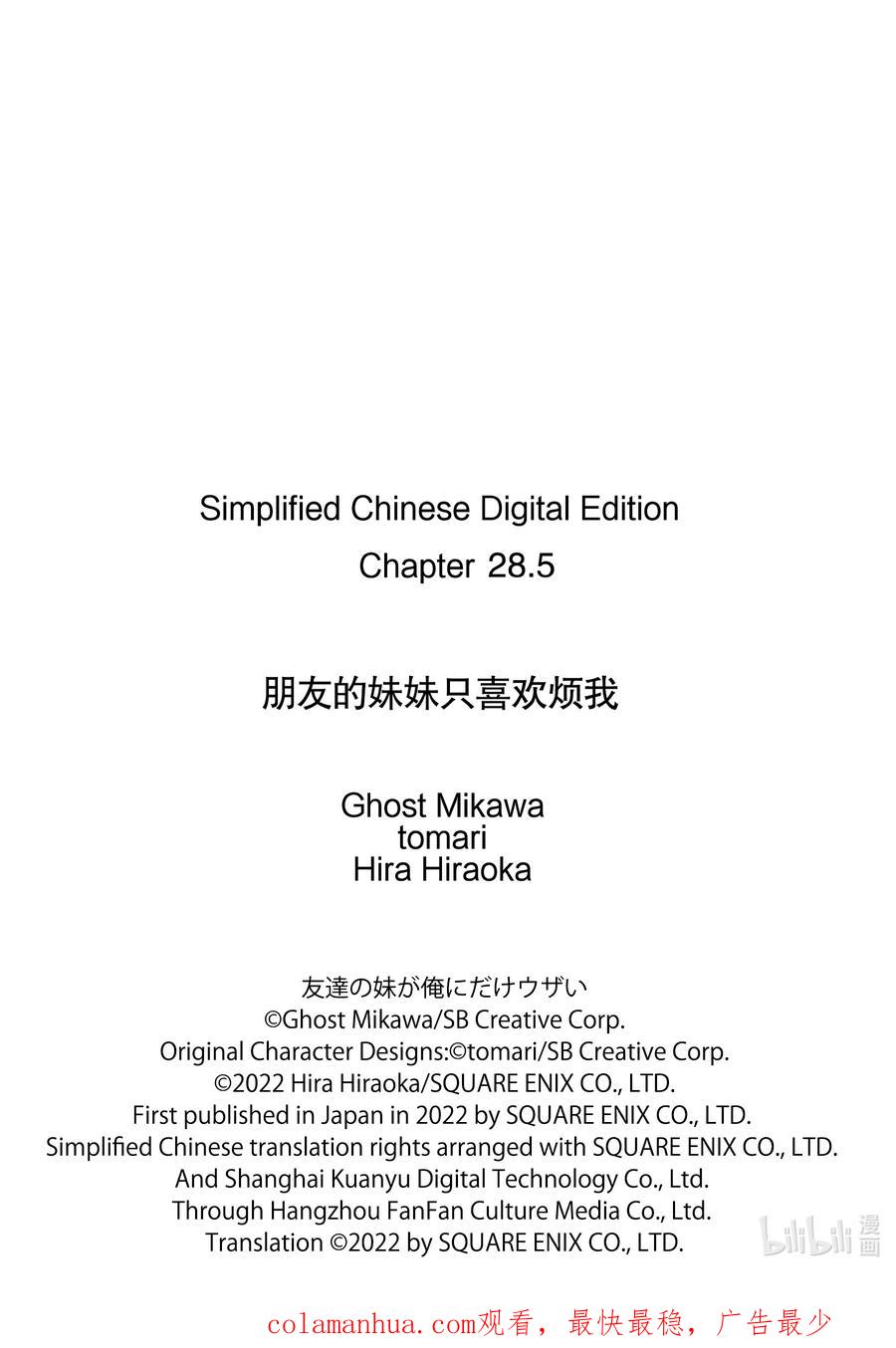 Simplified Chinese Digital Edition
Chapter 28.5

朋友的妹妹只喜欢烦我

Ghost Mikawa
tomari
Hira Hiraoka

友達の妹が俺にだけウザい
©Ghost Mikawa/SB Creative Corp.
Original Character Designs:©tomari/SB Creative Corp.
©2022 Hira Hiraoka/SQUARE ENIX CO., LTD.
First published in Japan in 2022 by SQUARE ENIX CO., LTD.
Simplified Chinese translation rights arranged with SQUARE ENIX CO., LTD.
And Shanghai Kuanyu Digital Technology Co., Ltd.
Through Hangzhou FanFan Culture Media Co., Ltd.
Translation ©2022 by SQUARE ENIX CO., LTD.

bilibili 漫画

colamanhua.com观看，最快最稳，广告最少